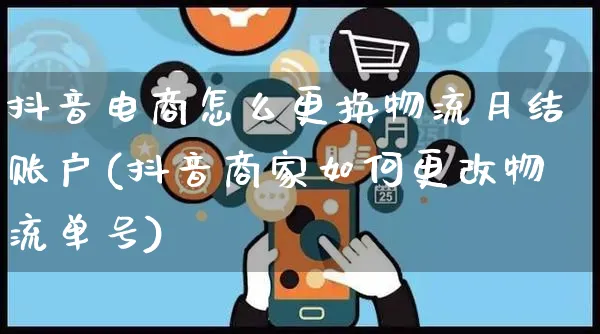 抖音电商怎么更换物流月结账户(抖音商家如何更改物流单号)

25